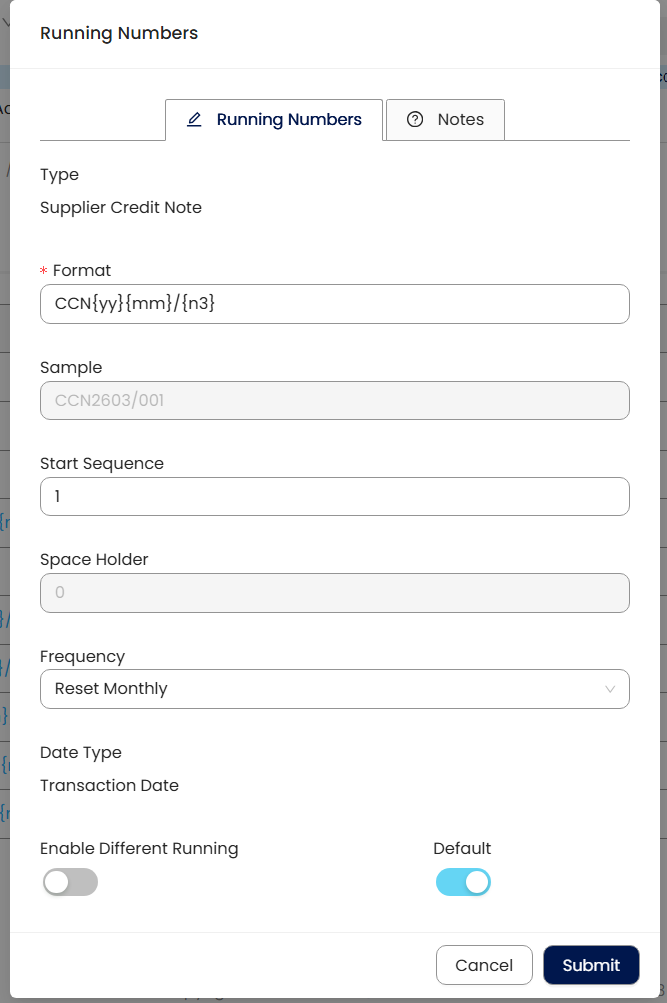 Running Numbers

Running Numbers

Notes

Type

Supplier Credit Note

* Format

CCN{yy}{mm}/{n3}

Sample

CCN2603/001

Start Sequence

1

Space Holder

0

Frequency

Reset Monthly

Date Type

Transaction Date

Enable Different Running

Default

Cancel

Submit